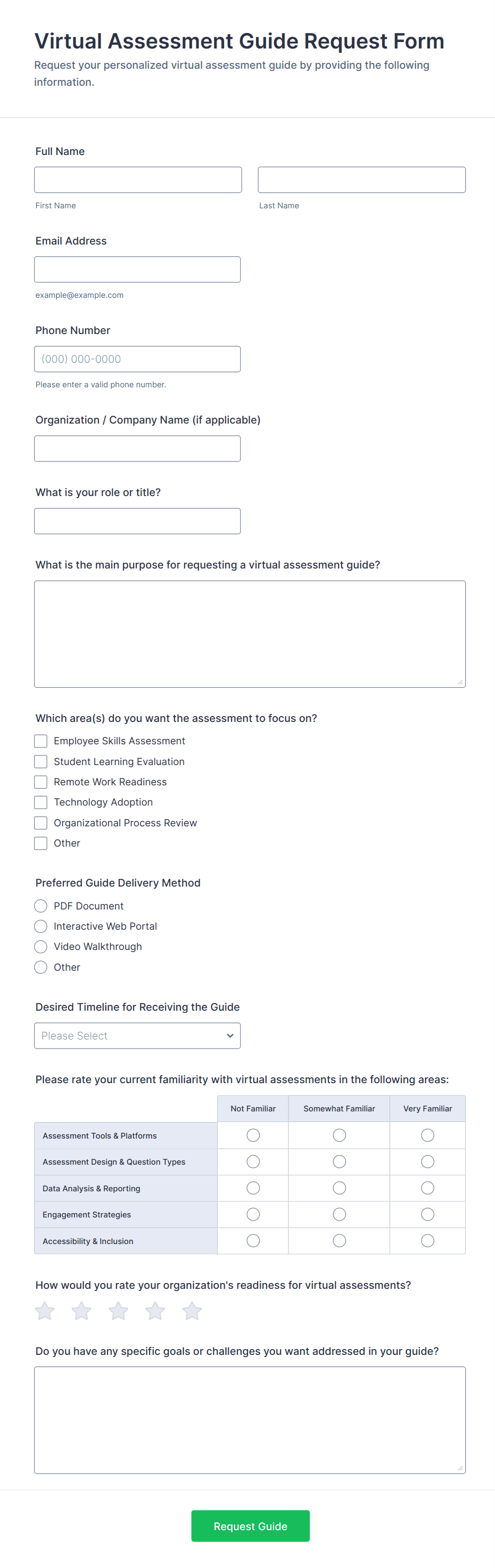 Virtual Assessment Guide Request Form

Request your personalized virtual assessment guide by providing the following information.

Full Name

First Name

Last Name

Email Address

example@example.com

Phone Number

(000) 000-0000

Please enter a valid phone number.

Organization / Company Name (if applicable)

What is your role or title?

What is the main purpose for requesting a virtual assessment guide?

Which area(s) do you want the assessment to focus on?

Employee Skills Assessment

Student Learning Evaluation

Remote Work Readiness

Technology Adoption

Organizational Process Review

Other

Preferred Guide Delivery Method

PDF Document

Interactive Web Portal

Video Walkthrough

Other

Desired Timeline for Receiving the Guide

Please Select

Please rate your current familiarity with virtual assessments in the following areas:

| | Not Familiar | Somewhat Familiar | Very Familiar |
|---|---|---|---|
| Assessment Tools & Platforms | | | |
| Assessment Design & Question Types | | | |
| Data Analysis & Reporting | | | |
| Engagement Strategies | | | |
| Accessibility & Inclusion | | | |

How would you rate your organization's readiness for virtual assessments?

Do you have any specific goals or challenges you want addressed in your guide?

Request Guide